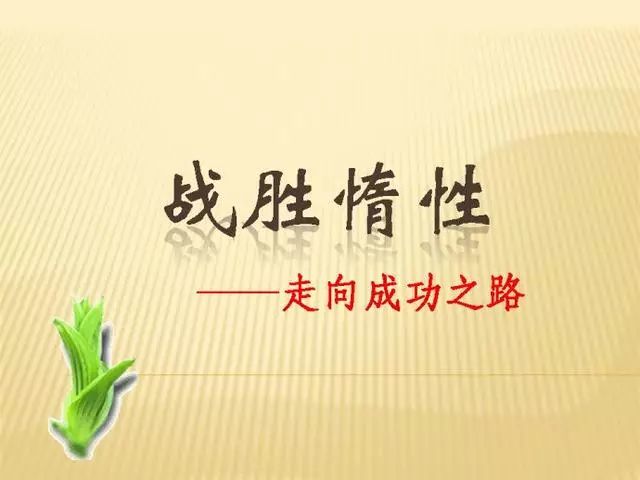 战胜惰性

——走向成功之路